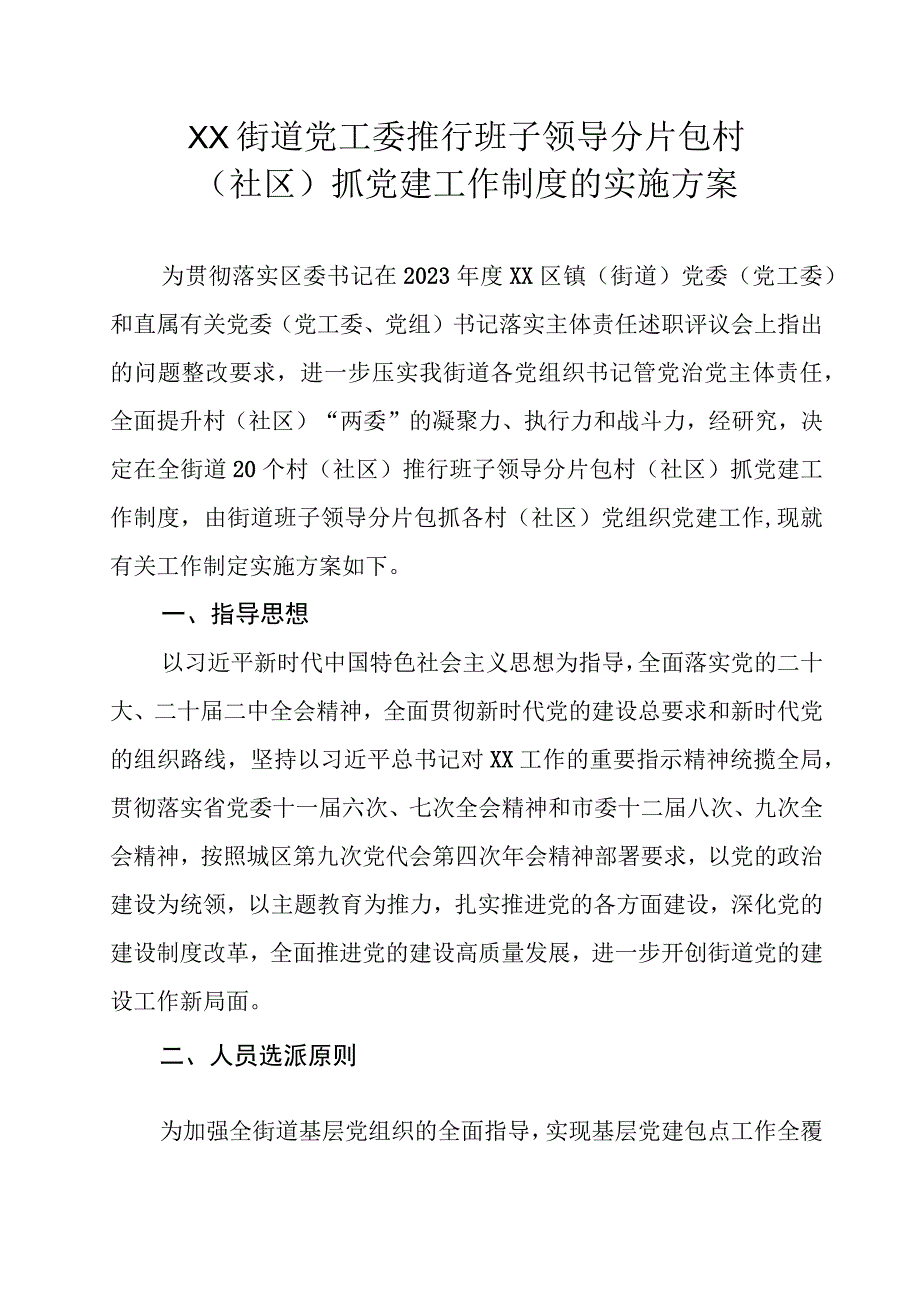 XX街道党工委推行班子领导分片包村（社区）抓党建工作制度的实施方案

为贯彻落实区委书记在2023年度XX区镇（街道）党委（党工委）和直属有关党委（党工委、党组）书记落实主体责任述职评议会上指出的问题整改要求，进一步压实我街道各党组织书记管党治党主体责任，全面提升村（社区）“两委”的凝聚力、执行力和战斗力，经研究，决定在全街道20个村（社区）推行班子领导分片包村（社区）抓党建工作制度，由街道班子领导分片包抓各村（社区）党组织党建工作,现就有关工作制定实施方案如下。

一、指导思想

以习近平新时代中国特色社会主义思想为指导，全面落实党的二十大、二十届二中全会精神，全面贯彻新时代党的建设总要求和新时代党的组织路线，坚持以习近平总书记对XX工作的重要指示精神统揽全局，贯彻落实省党委十一届六次、七次全会精神和市委十二届八次、九次全会精神，按照城区第九次党代会第四次年会精神部署要求，以党的政治建设为统领，以主题教育为推力，扎实推进党的各方面建设，深化党的建设制度改革，全面推进党的建设高质量发展，进一步开创街道党的建设工作新局面。

二、人员选派原则

为加强全街道基层党组织的全面指导，实现基层党建包点工作全覆